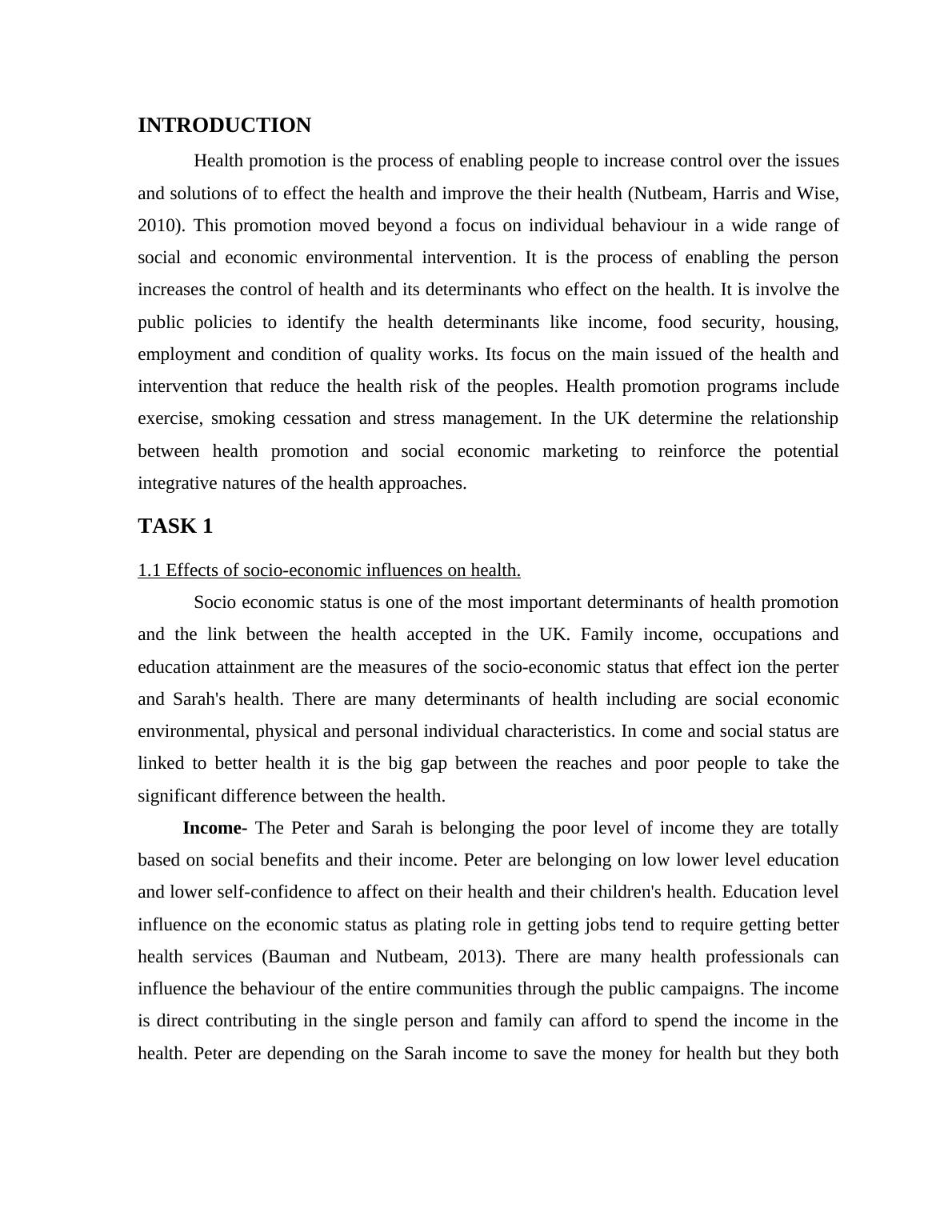 INTRODUCTION

Health promotion is the process of enabling people to increase control over the issues and solutions of to effect the health and improve the their health (Nutbeam, Harris and Wise, 2010). This promotion moved beyond a focus on individual behaviour in a wide range of social and economic environmental intervention. It is the process of enabling the person increases the control of health and its determinants who effect on the health. It is involve the public policies to identify the health determinants like income, food security, housing, employment and condition of quality works. Its focus on the main issued of the health and intervention that reduce the health risk of the peoples. Health promotion programs include exercise, smoking cessation and stress management. In the UK determine the relationship between health promotion and social economic marketing to reinforce the potential integrative natures of the health approaches.

TASK 1

1.1 Effects of socio-economic influences on health.

Socio economic status is one of the most important determinants of health promotion and the link between the health accepted in the UK. Family income, occupations and education attainment are the measures of the socio-economic status that effect ion the perter and Sarah's health. There are many determinants of health including are social economic environmental, physical and personal individual characteristics. In come and social status are linked to better health it is the big gap between the reaches and poor people to take the significant difference between the health.

Income- The Peter and Sarah is belonging the poor level of income they are totally based on social benefits and their income. Peter are belonging on low lower level education and lower self-confidence to affect on their health and their children's health. Education level influence on the economic status as plating role in getting jobs tend to require getting better health services (Bauman and Nutbeam, 2013). There are many health professionals can influence the behaviour of the entire communities through the public campaigns. The income is direct contributing in the single person and family can afford to spend the income in the health. Peter are depending on the Sarah income to save the money for health but they both